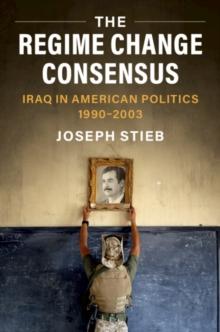 THE
REGIME CHANGE CONSENSUS
IRAQ IN AMERICAN POLITICS 1990–2003
JOSEPH STIEB